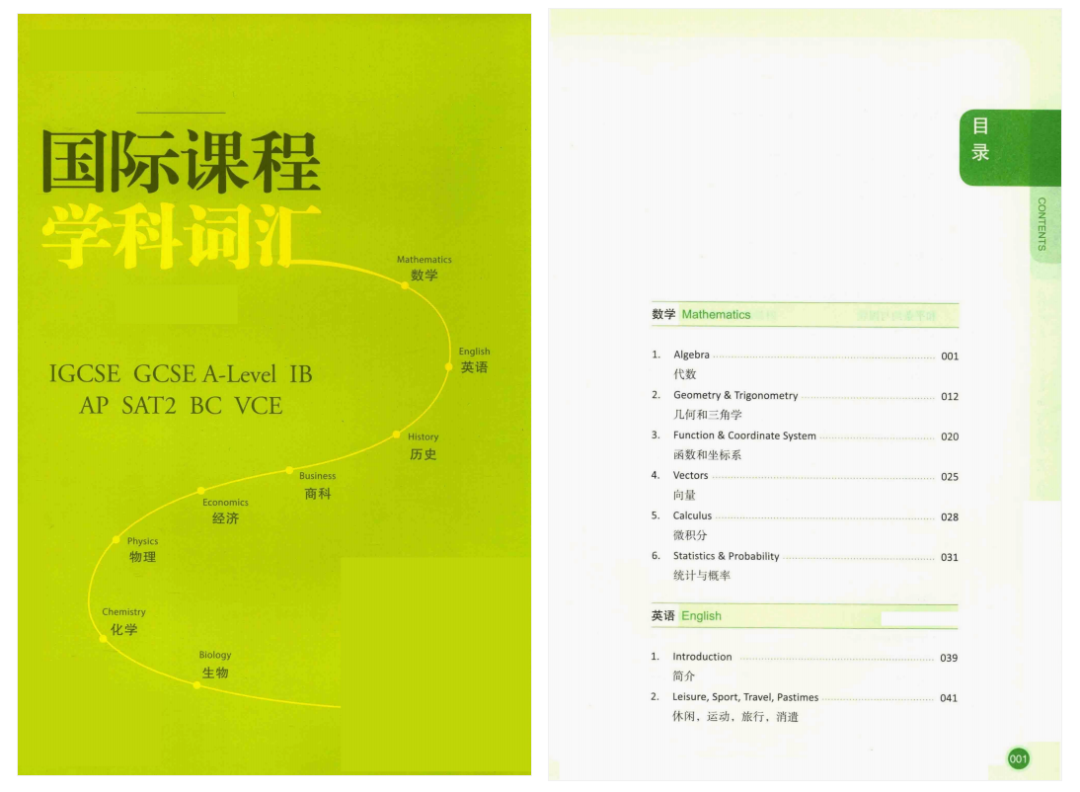 国际课程
学科词汇

IGCSE GCSE A-Level IB
AP SAT2 BC VCE

Mathematics
数学

English
英语

History
历史

Business
商科

Economics
经济

Physics
物理

Chemistry
化学

Biology
生物

目录

CONTENTS

数学 Mathematics

1. Algebra 001
代数
2. Geometry & Trigonometry 012
几何和三角学
3. Function & Coordinate System 020
函数和坐标系
4. Vectors 025
向量
5. Calculus 028
微积分
6. Statistics & Probability 031
统计与概率

英语 English

1. Introduction 039
简介
2. Leisure, Sport, Travel, Pastimes 041
休闲、运动、旅行、消遣

001